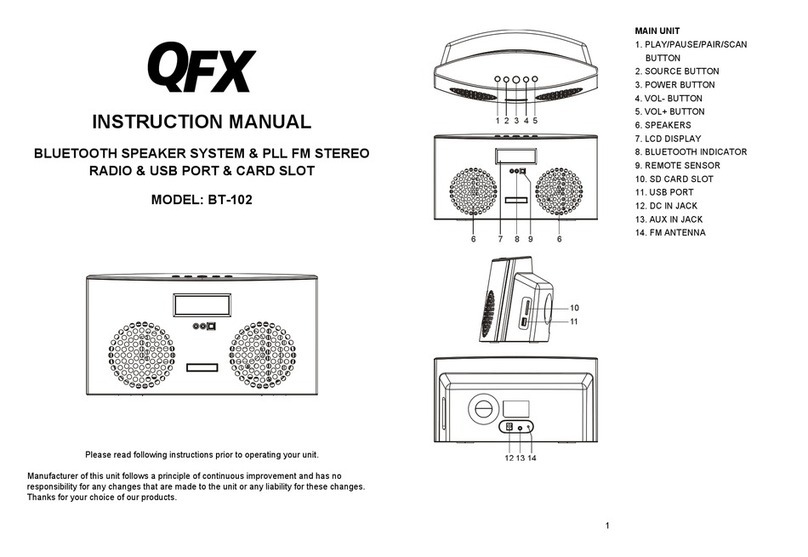 QFX

INSTRUCTION MANUAL

BLUETOOTH SPEAKER SYSTEM & PLL FM STEREO RADIO & USB PORT & CARD SLOT

MODEL: BT-102

Please read following instructions prior to operating your unit.

Manufacturer of this unit follows a principle of continuous improvement and has no responsibility for any changes that are made to the unit or any liability for these changes. Thanks for your choice of our products.

1 2 3 4 5

6 7 8 9 6

10
11

12 13 14

MAIN UNIT
1. PLAY/PAUSE/PAIR/SCAN BUTTON
2. SOURCE BUTTON
3. POWER BUTTON
4. VOL- BUTTON
5. VOL+ BUTTON
6. SPEAKERS
7. LCD DISPLAY
8. BLUETOOTH INDICATOR
9. REMOTE SENSOR
10. SD CARD SLOT
11. USB PORT
12. DC IN JACK
13. AUX IN JACK
14. FM ANTENNA

1